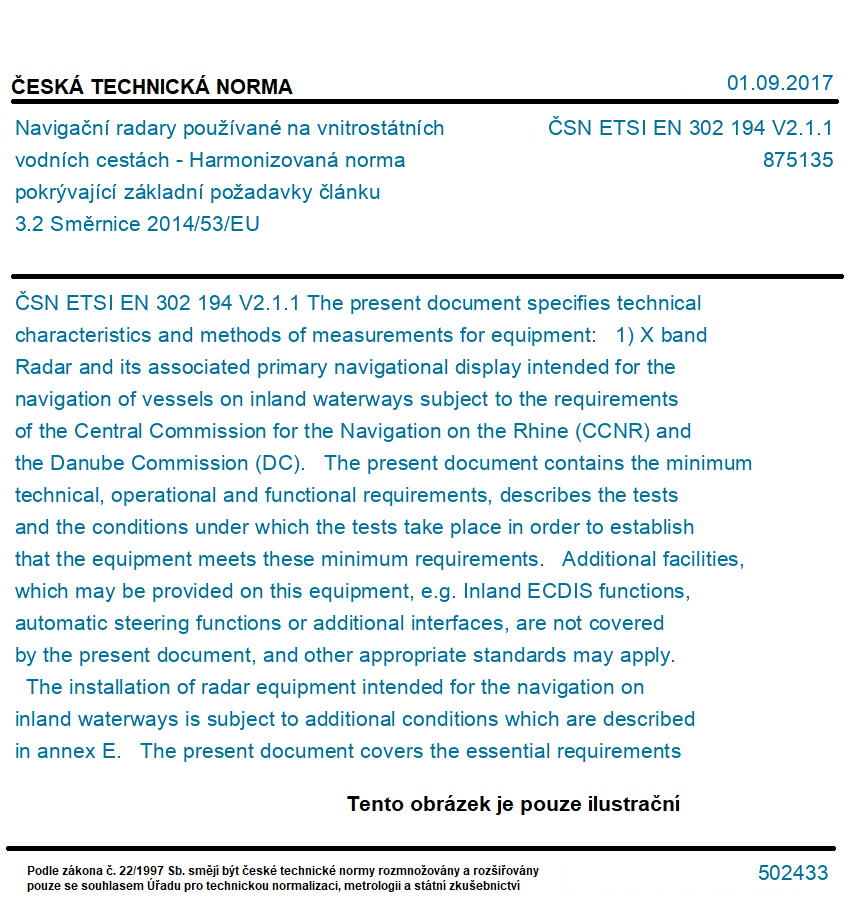 ČESKÁ TECHNICKÁ NORMA

01.09.2017

Navigační radary používané na vnitrostátních vodních cestách - Harmonizovaná norma pokrývající základní požadavky článku 3.2 Směrnice 2014/53/EU

ČSN ETSI EN 302 194 V2.1.1
875135

ČSN ETSI EN 302 194 V2.1.1 The present document specifies technical characteristics and methods of measurements for equipment: 1) X band Radar and its associated primary navigational display intended for the navigation of vessels on inland waterways subject to the requirements of the Central Commission for the Navigation on the Rhine (CCNR) and the Danube Commission (DC). The present document contains the minimum technical, operational and functional requirements, describes the tests and the conditions under which the tests take place in order to establish that the equipment meets these minimum requirements. Additional facilities, which may be provided on this equipment, e.g. Inland ECDIS functions, automatic steering functions or additional interfaces, are not covered by the present document, and other appropriate standards may apply.
The installation of radar equipment intended for the navigation on inland waterways is subject to additional conditions which are described in annex E. The present document covers the essential requirements

Tento obrázek je pouze ilustrační

Podle zákona č. 22/1997 Sb. smějí být české technické normy rozmnožovány a rozšiřovány pouze se souhlasem Úřadu pro technickou normalizaci, metrologii a státní zkušebnictví

502433